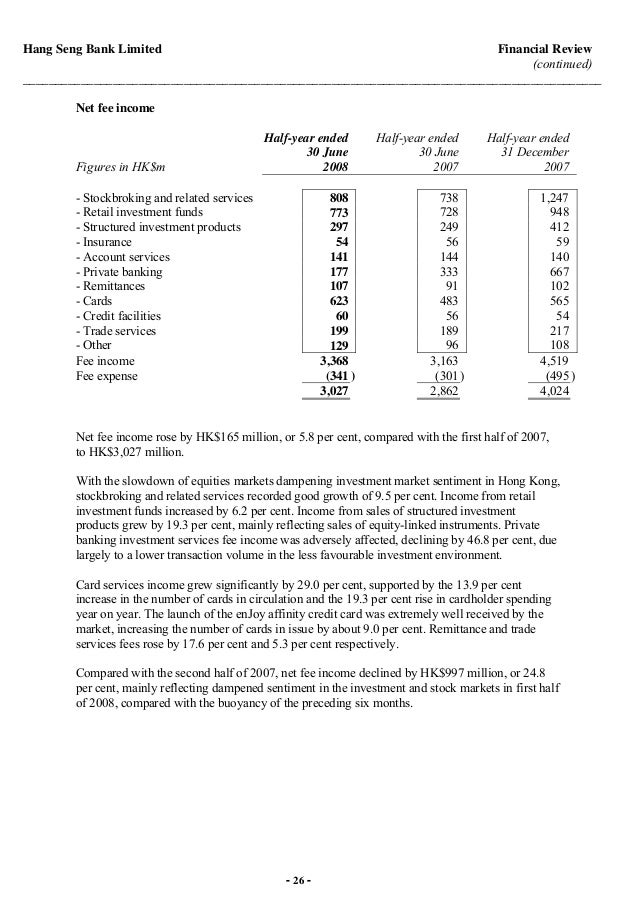 Hang Seng Bank Limited

Financial Review
(continued)

Net fee income

| Figures in HK$m | Half-year ended 30 June 2008 | Half-year ended 30 June 2007 | Half-year ended 31 December 2007 |
|---|---|---|---|
| - Stockbroking and related services | 808 | 738 | 1,247 |
| - Retail investment funds | 773 | 728 | 948 |
| - Structured investment products | 297 | 249 | 412 |
| - Insurance | 54 | 56 | 59 |
| - Account services | 141 | 144 | 140 |
| - Private banking | 177 | 333 | 667 |
| - Remittances | 107 | 91 | 102 |
| - Cards | 623 | 483 | 565 |
| - Credit facilities | 60 | 56 | 54 |
| - Trade services | 199 | 189 | 217 |
| - Other | 129 | 96 | 108 |
| Fee income | 3,368 | 3,163 | 4,519 |
| Fee expense | (341) | (301) | (495) |
| | 3,027 | 2,862 | 4,024 |

Net fee income rose by HK$165 million, or 5.8 per cent, compared with the first half of 2007, to HK$3,027 million.

With the slowdown of equities markets dampening investment market sentiment in Hong Kong, stockbroking and related services recorded good growth of 9.5 per cent. Income from retail investment funds increased by 6.2 per cent. Income from sales of structured investment products grew by 19.3 per cent, mainly reflecting sales of equity-linked instruments. Private banking investment services fee income was adversely affected, declining by 46.8 per cent, due largely to a lower transaction volume in the less favourable investment environment.

Card services income grew significantly by 29.0 per cent, supported by the 13.9 per cent increase in the number of cards in circulation and the 19.3 per cent rise in cardholder spending year on year. The launch of the enJoy affinity credit card was extremely well received by the market, increasing the number of cards in issue by about 9.0 per cent. Remittance and trade services fees rose by 17.6 per cent and 5.3 per cent respectively.

Compared with the second half of 2007, net fee income declined by HK$997 million, or 24.8 per cent, mainly reflecting dampened sentiment in the investment and stock markets in first half of 2008, compared with the buoyancy of the preceding six months.

- 26 -